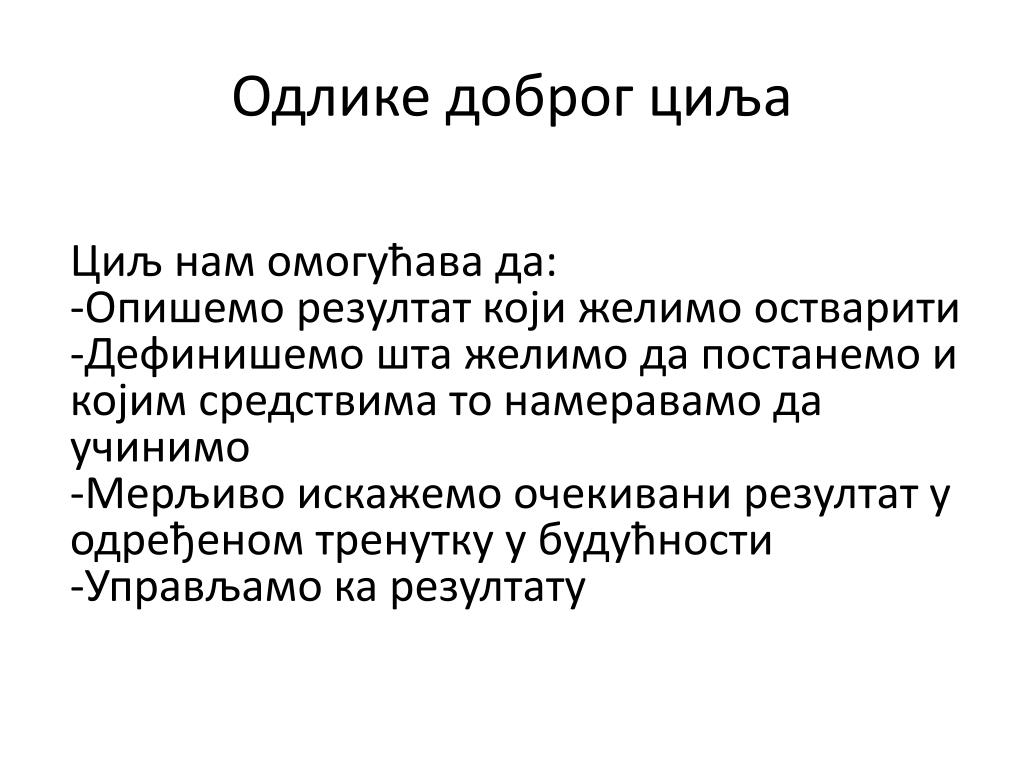 Одлике доброг циља

Циљ нам омогућава да:
-Опишемо резултат који желимо остварити
-Дефинишемо шта желимо да постанемо и којим средствима то намеравамо да учинимо
-Мерљиво искажемо очекивани резултат у одређеном тренутку у будућности
-Управљамо ка резултату